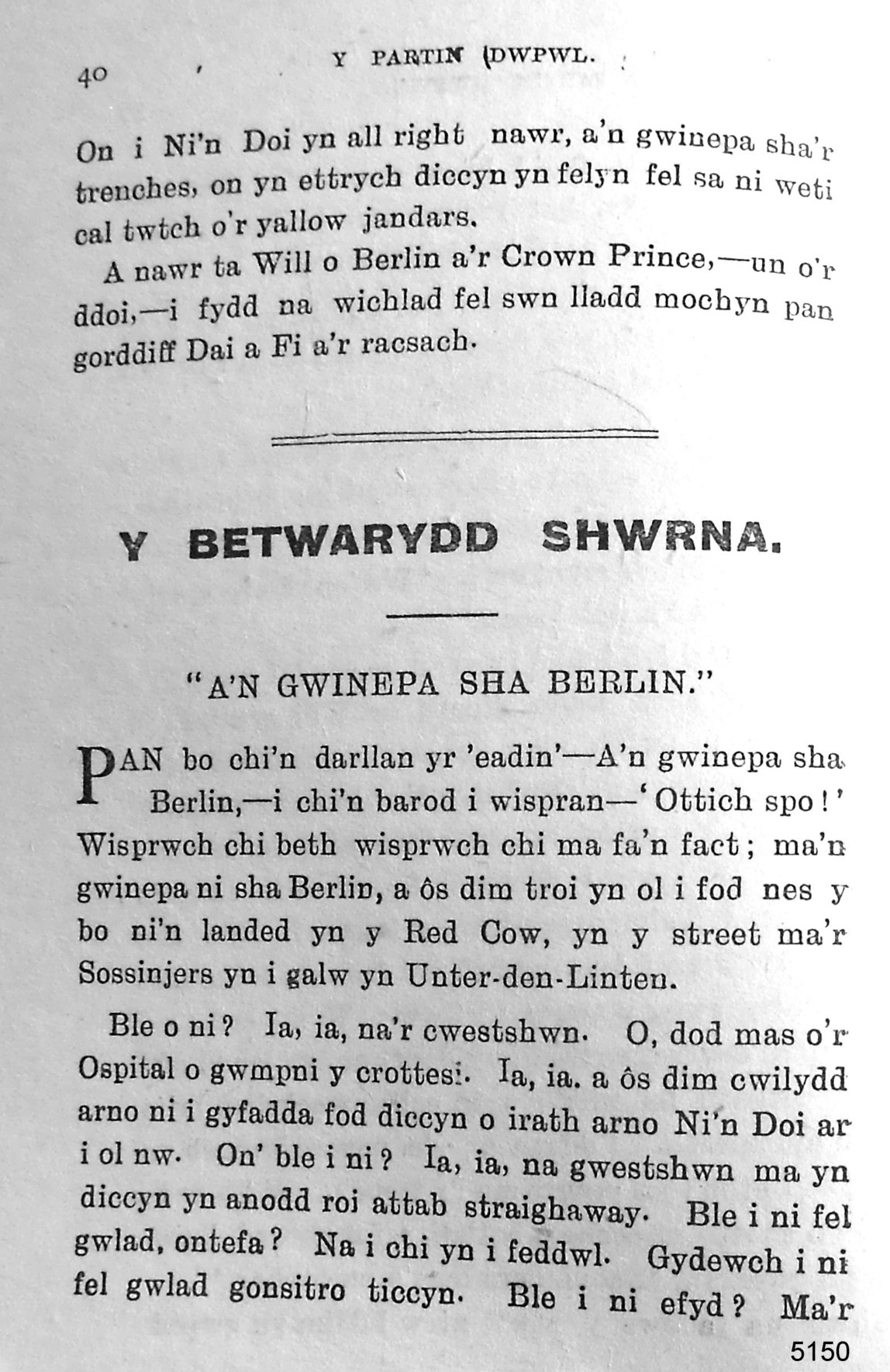 40 Y PARTIN DWPWL.

On i Ni'n Doi yn all right nawr, a'n gwinepa sha'r trenches, on yn ettrych diccyn yn felyn fel sa ni weti cal twtch o'r yallow jandars.

A nawr ta Will o Berlin a'r Crown Prince,—un o'r ddoi,—i fydd na wichlad fel swn lladd mochyn pan gorddiff Dai a Fi a'r racsach.

Y BETWARYDD SHWRNA.

"A'N GWINEPA SHA BERLIN."

PAN bo chi'n darllan yr 'eadin'—A'n gwinepa sha Berlin,—i chi'n barod i wispran—'Ottich spo!' Wisprwch chi beth wisprwch chi ma fa'n fact; ma'n gwinepa ni sha Berlin, a ôs dim troi yn ol i fod nes y bo ni'n landed yn y Red Cow, yn y street ma'r Sossinjers yn i galw yn Unter-den-Linten.

Ble o ni? Ia, ia, na'r cwestshwn. O, dod mas o'r Ospital o gwmpni y crottesi. Ia, ia. a ôs dim cwilydd arno ni i gyfadda fod diccyn o irath arno Ni'n Doi ar i ol nw. On' ble i ni? Ia, ia, na gwestshwn ma yn diccyn yn anodd roi attab straighaway. Ble i ni fel gwlad, ontefa? Na i chi yn i feddwl. Gydewch i ni fel gwlad gonsitro ticcyn. Ble i ni efyd? Ma'r

5150